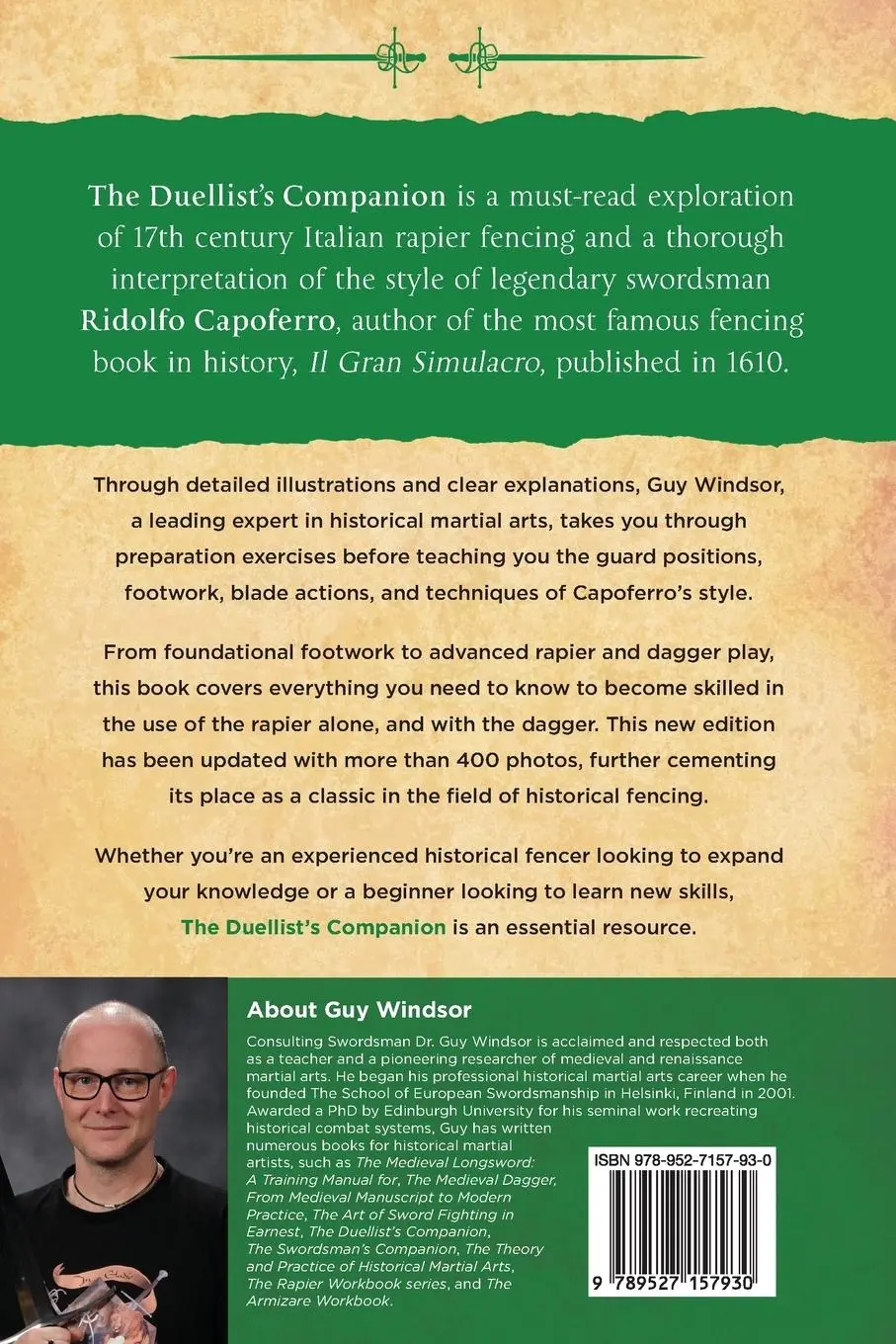 The Duellist's Companion is a must-read exploration of 17th century Italian rapier fencing and a thorough interpretation of the style of legendary swordsman Ridolfo Capoferro, author of the most famous fencing book in history, Il Gran Simulacro, published in 1610.

Through detailed illustrations and clear explanations, Guy Windsor, a leading expert in historical martial arts, takes you through preparation exercises before teaching you the guard positions, footwork, blade actions, and techniques of Capoferro's style.

From foundational footwork to advanced rapier and dagger play, this book covers everything you need to know to become skilled in the use of the rapier alone, and with the dagger. This new edition has been updated with more than 400 photos, further cementing its place as a classic in the field of historical fencing.

Whether you're an experienced historical fencer looking to expand your knowledge or a beginner looking to learn new skills, The Duellist's Companion is an essential resource.

About Guy Windsor

Consulting Swordsman Dr. Guy Windsor is acclaimed and respected both as a teacher and a pioneering researcher of medieval and renaissance martial arts. He began his professional historical martial arts career when he founded The School of European Swordsmanship in Helsinki, Finland in 2001. Awarded a PhD by Edinburgh University for his seminal work recreating historical combat systems, Guy has written numerous books for historical martial artists, such as The Medieval Longsword: A Training Manual for, The Medieval Dagger, From Medieval Manuscript to Modern Practice, The Art of Sword Fighting in Earnest, The Duellist's Companion, The Swordsman's Companion, The Theory and Practice of Historical Martial Arts, The Rapier Workbook series, and The Armizare Workbook.

ISBN 978-952-7157-93-0

9 789527 157930